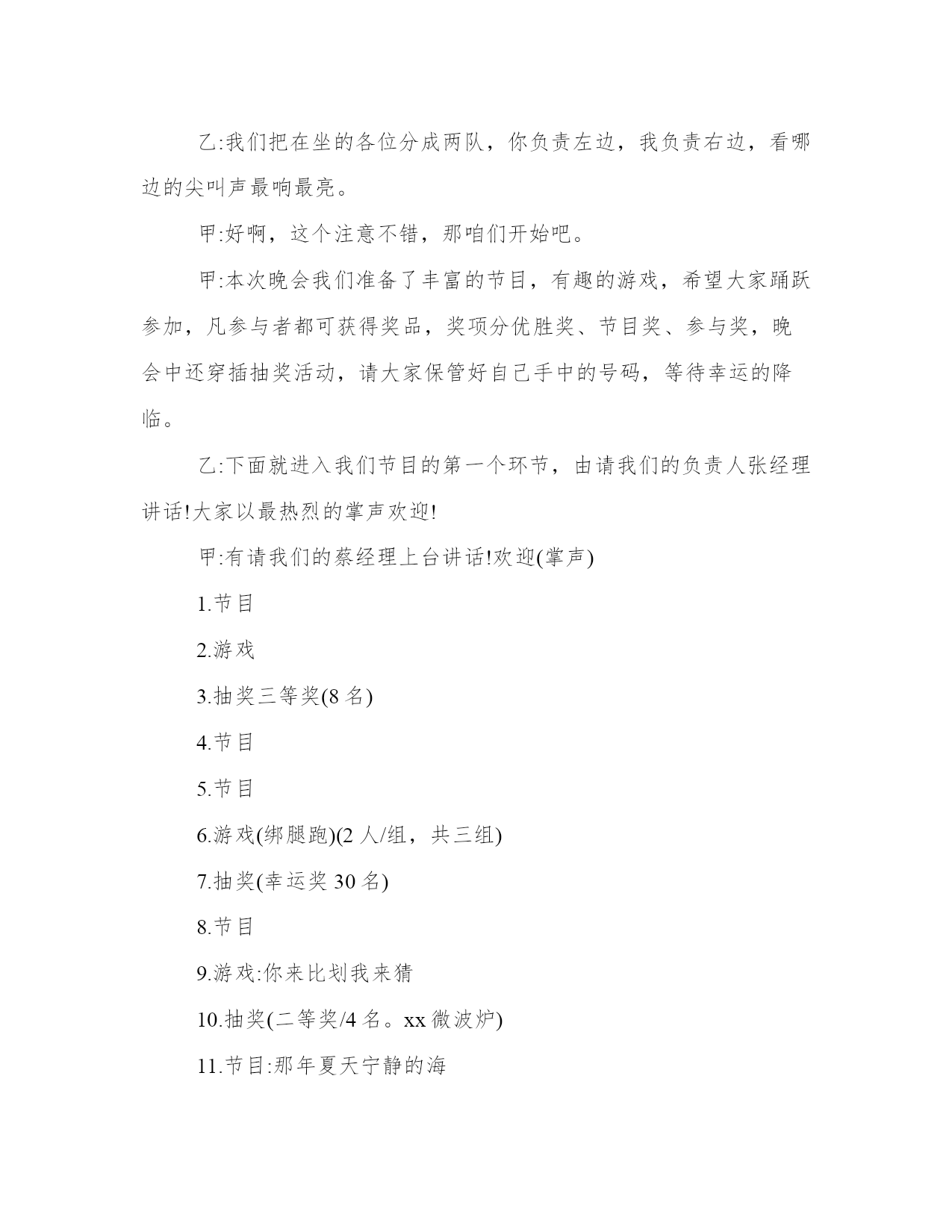 乙:我们把在坐的各位分成两队，你负责左边，我负责右边，看哪边的尖叫声最响最亮。

甲:好啊，这个注意不错，那咱们开始吧。

甲:本次晚会我们准备了丰富的节目，有趣的游戏，希望大家踊跃参加，凡参与者都可获得奖品，奖项分优胜奖、节目奖、参与奖，晚会中还穿插抽奖活动，请大家保管好自己手中的号码，等待幸运的降临。

乙:下面就进入我们节目的第一个环节，由请我们的负责人张经理讲话!大家以最热烈的掌声欢迎!

甲:有请我们的蔡经理上台讲话!欢迎(掌声)

1.节目

2.游戏

3.抽奖三等奖(8 名)

4.节目

5.节目

6.游戏(绑腿跑)(2 人/组，共三组)

7.抽奖(幸运奖 30 名)

8.节目

9.游戏:你来比划我来猜

10.抽奖(二等奖/4 名。xx 微波炉)

11.节目:那年夏天宁静的海